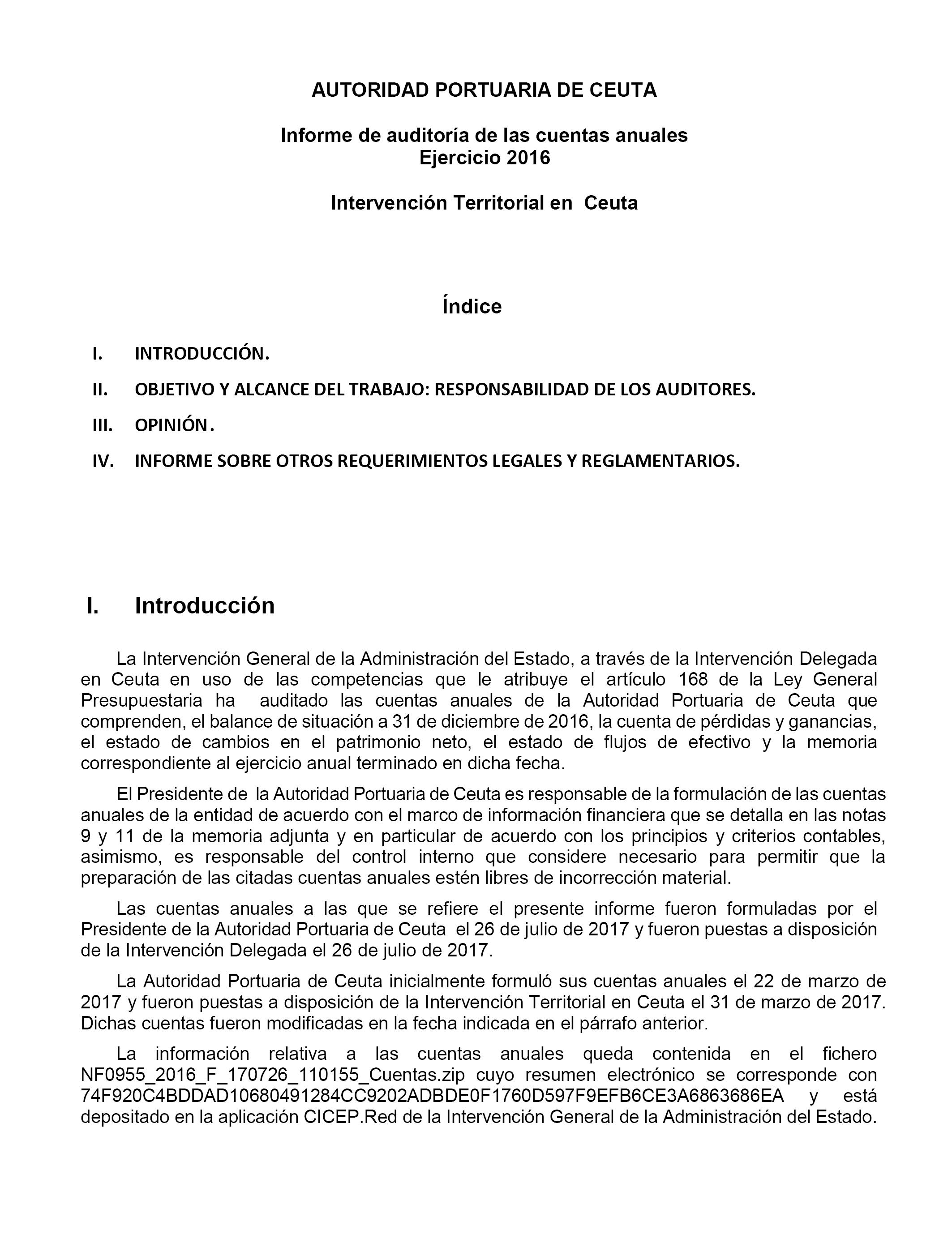 AUTORIDAD PORTUARIA DE CEUTA

Informe de auditoría de las cuentas anuales
Ejercicio 2016

Intervención Territorial en Ceuta

Índice

I. INTRODUCCIÓN.

II. OBJETIVO Y ALCANCE DEL TRABAJO: RESPONSABILIDAD DE LOS AUDITORES.

III. OPINIÓN.

IV. INFORME SOBRE OTROS REQUERIMIENTOS LEGALES Y REGLAMENTARIOS.

I. Introducción

La Intervención General de la Administración del Estado, a través de la Intervención Delegada en Ceuta en uso de las competencias que le atribuye el artículo 168 de la Ley General Presupuestaria ha auditado las cuentas anuales de la Autoridad Portuaria de Ceuta que comprenden, el balance de situación a 31 de diciembre de 2016, la cuenta de pérdidas y ganancias, el estado de cambios en el patrimonio neto, el estado de flujos de efectivo y la memoria correspondiente al ejercicio anual terminado en dicha fecha.

El Presidente de la Autoridad Portuaria de Ceuta es responsable de la formulación de las cuentas anuales de la entidad de acuerdo con el marco de información financiera que se detalla en las notas 9 y 11 de la memoria adjunta y en particular de acuerdo con los principios y criterios contables, asimismo, es responsable del control interno que considere necesario para permitir que la preparación de las citadas cuentas anuales estén libres de incorrección material.

Las cuentas anuales a las que se refiere el presente informe fueron formuladas por el Presidente de la Autoridad Portuaria de Ceuta el 26 de julio de 2017 y fueron puestas a disposición de la Intervención Delegada el 26 de julio de 2017.

La Autoridad Portuaria de Ceuta inicialmente formuló sus cuentas anuales el 22 de marzo de 2017 y fueron puestas a disposición de la Intervención Territorial en Ceuta el 31 de marzo de 2017. Dichas cuentas fueron modificadas en la fecha indicada en el párrafo anterior.

La información relativa a las cuentas anuales queda contenida en el fichero NF0955_2016_F_170726_110155_Cuentas.zip cuyo resumen electrónico se corresponde con 74F920C4BDDAD10680491284CC9202ADBDE0F1760D597F9EFB6CE3A6863686EA y está depositado en la aplicación CICEP.Red de la Intervención General de la Administración del Estado.